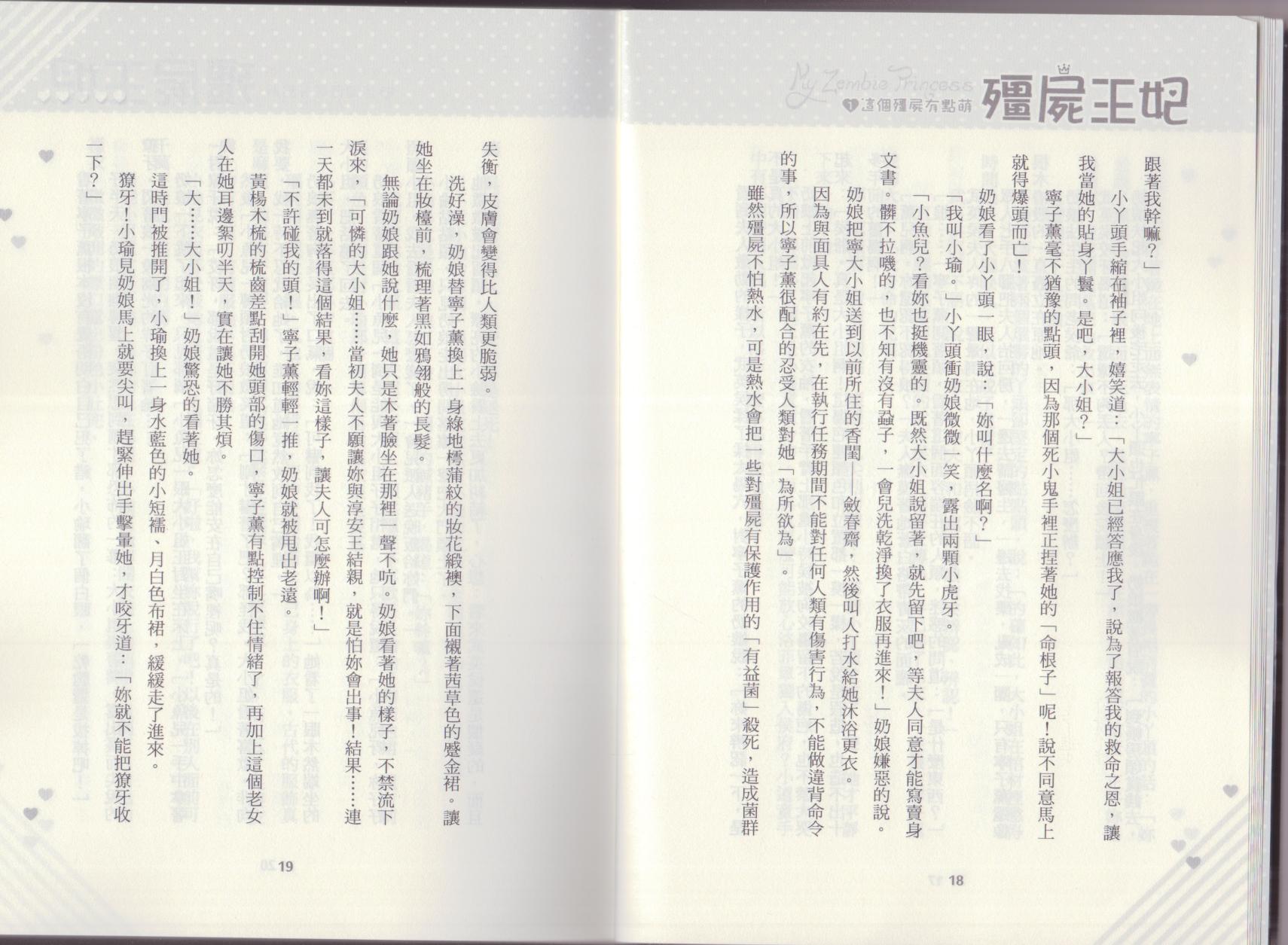 My Zombie Princess
1 這個殭屍有點萌
殭屍王妃

跟著我幹嘛？」

小丫頭手縮在袖子裡，嬉笑道：「大小姐已經答應我了，說為了報答我的救命之恩，讓我當她的貼身丫鬟。是吧，大小姐？」

寧子薰毫不猶豫的點頭，因為那個死小鬼手裡正捏著她的「命根子」呢！說不同意馬上就得爆頭而亡！

奶娘看了小丫頭一眼，說：「妳叫什麼名啊？」

「我叫小瑜。」小丫頭衝奶娘微微一笑，露出兩顆小虎牙。

「小魚兒？看妳也挺機靈的。既然大小姐說留著，就先留下吧，等夫人同意才能寫賣身文書。髒不拉嘰的，也不知有沒有蝨子，一會兒洗乾淨換了衣服再進來！」奶娘嫌惡的說。

奶娘把寧大小姐送到以前所住的香閨——斂春齋，然後叫人打水給她沐浴更衣。

因為與面具人有約在先，在執行任務期間不能對任何人類有傷害行為，不能做違背命令的事，所以寧子薰很配合的忍受人類對她「為所欲為」。

雖然殭屍不怕熱水，可是熱水會把一些對殭屍有保護作用的「有益菌」殺死，造成菌群

18

失衡，皮膚會變得比人類更脆弱。

洗好澡，奶娘替寧子薰換上一身綠地樗蒲紋的妝花緞襖，下面襯著茜草色的蹙金裙。讓她坐在妝檯前，梳理著黑如鴉翎般的長髮。

無論奶娘跟她說什麼，她只是木著臉坐在那裡一聲不吭。奶娘看著她的樣子，不禁流下淚來，「可憐的大小姐……當初夫人不願讓妳與淳安王結親，就是怕妳會出事！結果……連一天都未到就落得這個結果，看妳這樣子，讓夫人可怎麼辦啊！」

「不許碰我的頭！」寧子薰輕輕一推，奶娘就被甩出老遠。

黃楊木梳的梳齒差點刮開她頭部的傷口，寧子薰有點控制不住情緒了，再加上這個老女人在她耳邊絮叨半天，實在讓她不勝其煩。

「大……大小姐！」奶娘驚恐的看著她。

這時門被推開了，小瑜換上一身水藍色的小短襦、月白色布裙，緩緩走了進來。

獠牙！小瑜見奶娘馬上就要尖叫，趕緊伸出手擊暈她，才咬牙道：「妳就不能把獠牙收一下？」

19